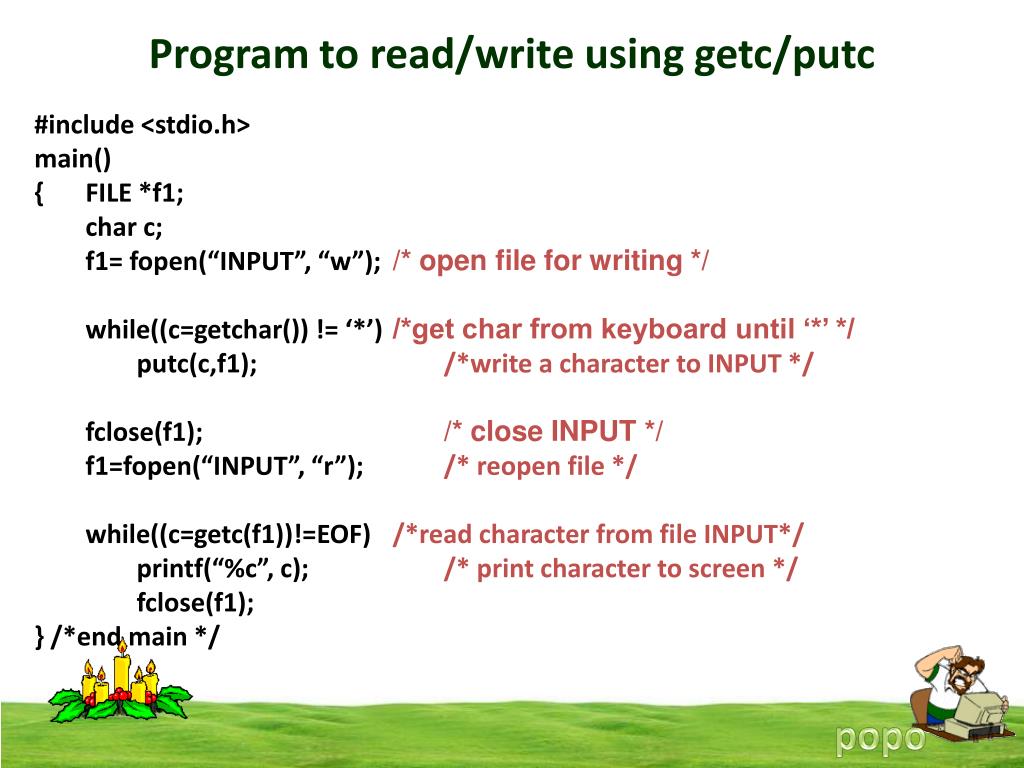 Program to read/write using getc/putc

#include <stdio.h>
main()
{ FILE *f1;
char c;
f1= fopen(“INPUT”, “w”); /* open file for writing */

while((c=getchar()) != ‘*’) /*get char from keyboard until ‘*’ */
putc(c,f1); /*write a character to INPUT */

fclose(f1); /* close INPUT */
f1=fopen(“INPUT”, “r”); /* reopen file */

while((c=getc(f1))!=EOF) /*read character from file INPUT*/
printf(“%c”, c); /* print character to screen */
fclose(f1);
} /*end main */

popo